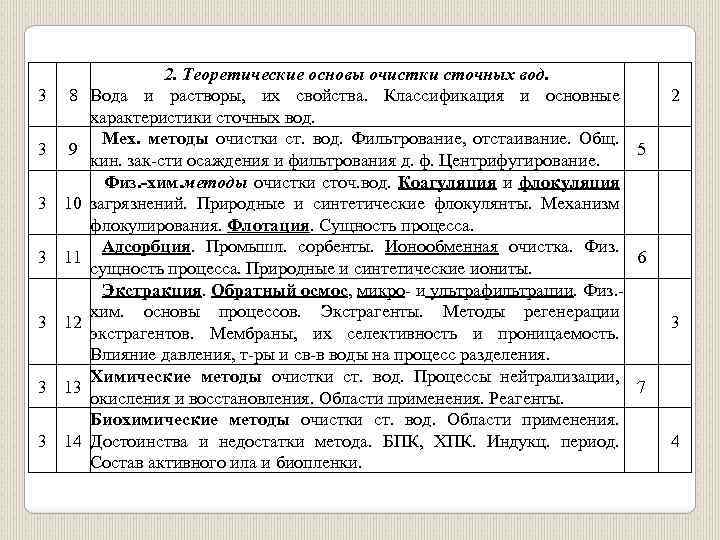 | 3 | 8 | 2. Теоретические основы очистки сточных вод. Вода и растворы, их свойства. Классификация и основные характеристики сточных вод. | | 2 |
|---|---|---|---|---|
| 3 | 9 | Мех. методы очистки ст. вод. Фильтрование, отстаивание. Общ. кин. зак-сти осаждения и фильтрования д. ф. Центрифугирование. | 5 | |
| 3 | 10 | Физ.-хим.методы очистки сточ.вод. Коагуляция и флокуляция загрязнений. Природные и синтетические флокулянты. Механизм флокулирования. Флотация. Сущность процесса. | | |
| 3 | 11 | Адсорбция. Промышл. сорбенты. Ионообменная очистка. Физ. сущность процесса. Природные и синтетические иониты. | 6 | |
| 3 | 12 | Экстракция. Обратный осмос, микро- и ультрафильтрации. Физ.-хим. основы процессов. Экстрагенты. Методы регенерации экстрагентов. Мембраны, их селективность и проницаемость. Влияние давления, т-ры и св-в воды на процесс разделения. | | 3 |
| 3 | 13 | Химические методы очистки ст. вод. Процессы нейтрализации, окисления и восстановления. Области применения. Реагенты. | 7 | |
| 3 | 14 | Биохимические методы очистки ст. вод. Области применения. Достоинства и недостатки метода. БПК, ХПК. Индукц. период. Состав активного ила и биопленки. | | 4 |